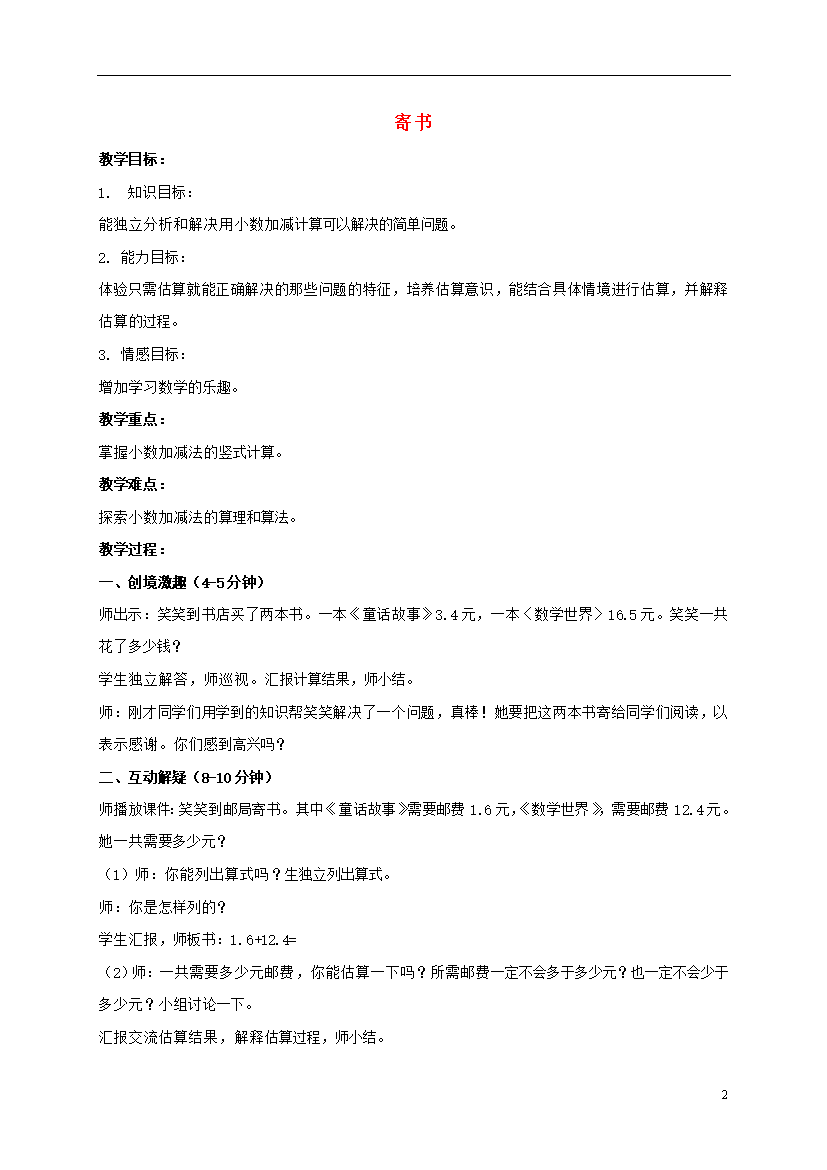 寄书

教学目标：

1. 知识目标：

能独立分析和解决用小数加减计算可以解决的简单问题。

2. 能力目标：

体验只需估算就能正确解决的那些问题的特征，培养估算意识，能结合具体情境进行估算，并解释估算的过程。

3. 情感目标：

增加学习数学的乐趣。

教学重点：

掌握小数加减法的竖式计算。

教学难点：

探索小数加减法的算理和算法。

教学过程：

一、创境激趣（4-5分钟）

师出示：笑笑到书店买了两本书。一本《童话故事》3.4元，一本〈数学世界〉16.5元。笑笑一共花了多少钱？

学生独立解答，师巡视。汇报计算结果，师小结。

师：刚才同学们用学到的知识帮笑笑解决了一个问题，真棒！她要把这两本书寄给同学们阅读，以表示感谢。你们感到高兴吗？

二、互动解疑（8-10分钟）

师播放课件：笑笑到邮局寄书。其中《童话故事》需要邮费1.6元，《数学世界》需要邮费12.4元。她一共需要多少元？

（1）师：你能列出算式吗？生独立列出算式。

师：你是怎样列的？

学生汇报，师板书：1.6+12.4=

（2）师：一共需要多少元邮费，你能估算一下吗？所需邮费一定不会多于多少元？也一定不会少于多少元？小组讨论一下。

汇报交流估算结果，解释估算过程，师小结。

2